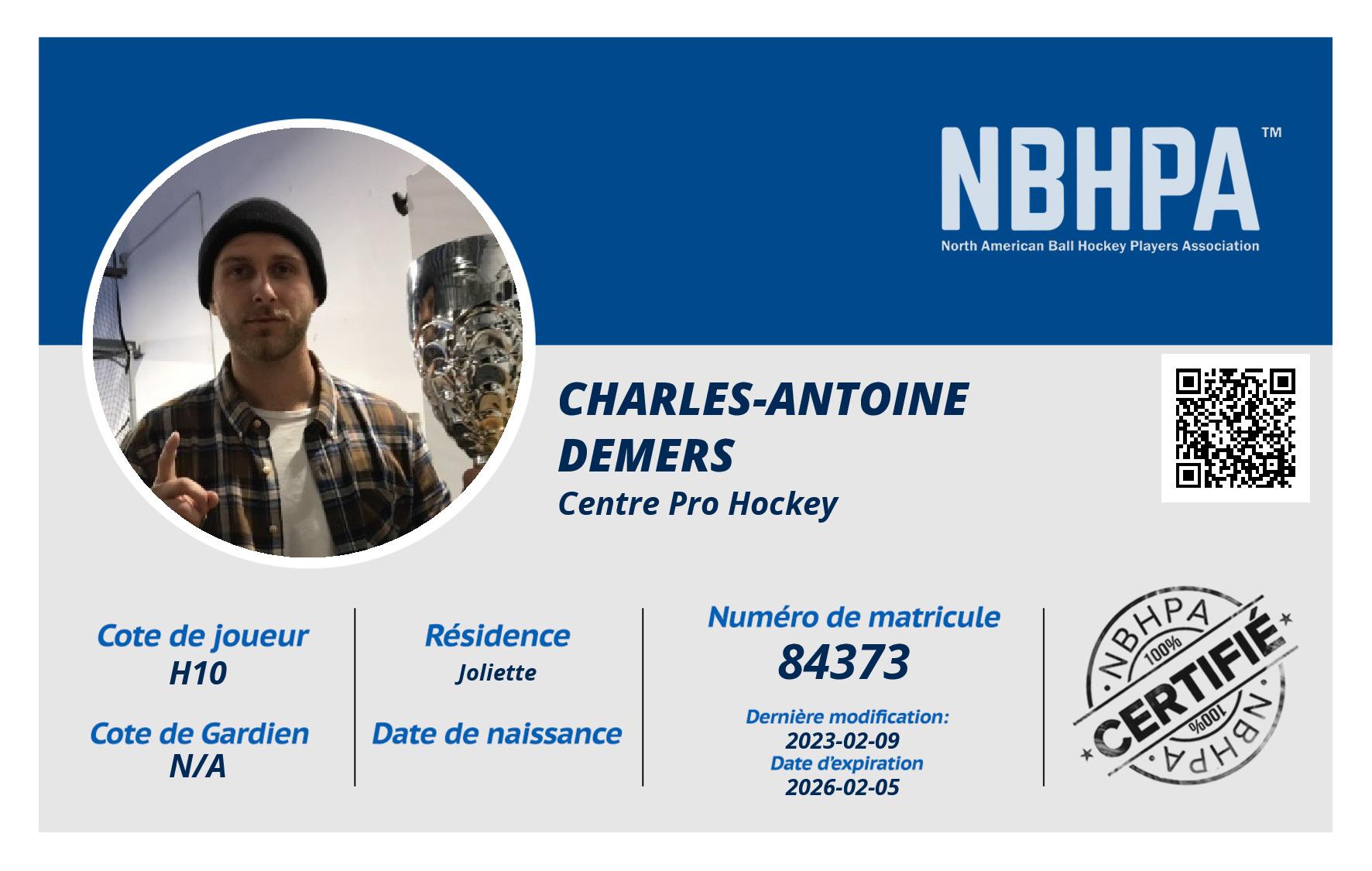 NBHPA™
North American Ball Hockey Players Association

CHARLES-ANTOINE DEMERS
Centre Pro Hockey

Cote de joueur
H10

Cote de Gardien
N/A

Résidence
Joliette

Date de naissance

Numéro de matricule
84373

Dernière modification:
2023-02-09
Date d'expiration
2026-02-05

NBHPA
100%
CERTIFIÉ
100%
NBHPA